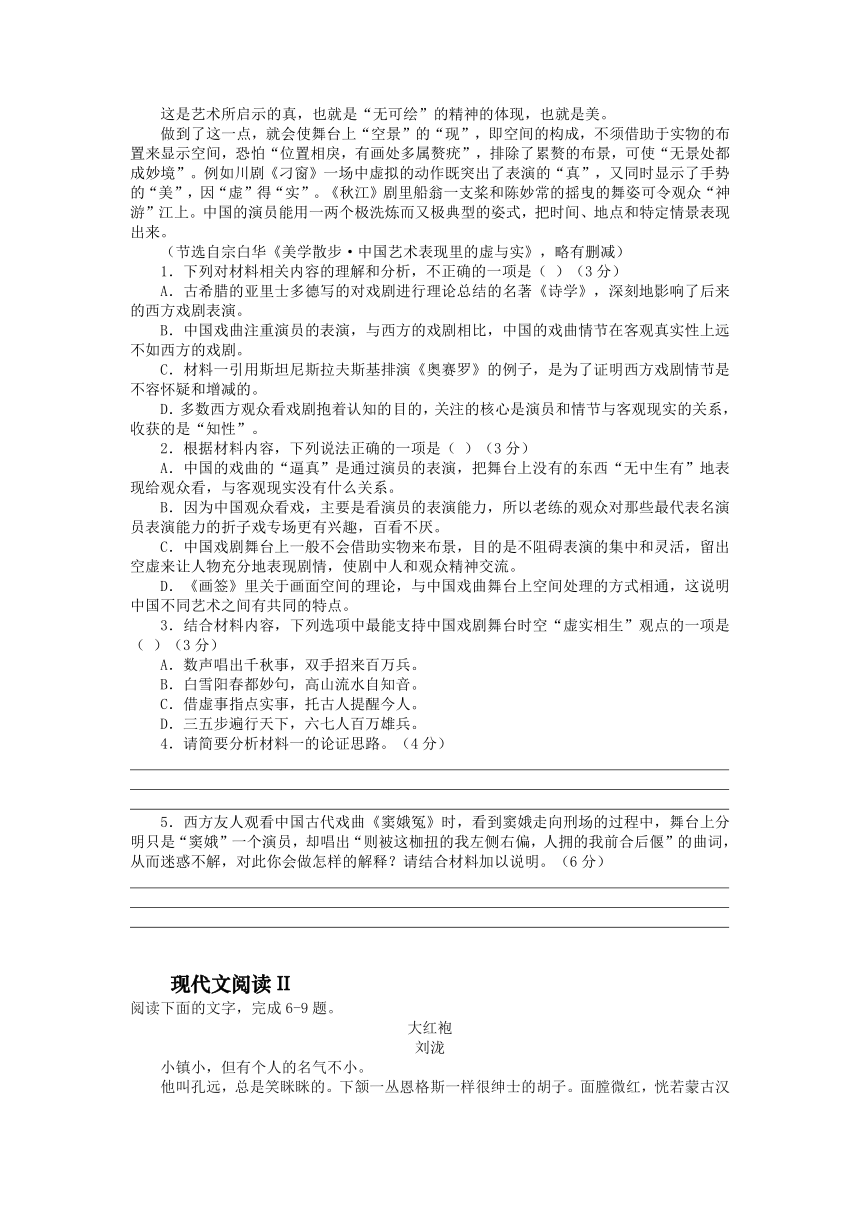 这是艺术所启示的真，也就是“无可绘”的精神的体现，也就是美。

做到了这一点，就会使舞台上“空景”的“现”，即空间的构成，不须借助于实物的布置来显示空间，恐怕“位置相戾，有画处多属赘疣”，排除了累赘的布景，可使“无景处都成妙境”。例如川剧《刁窗》一场中虚拟的动作既突出了表演的“真”，又同时显示了手势的“美”，因“虚”得“实”。《秋江》剧里船翁一支桨和陈妙常的摇曳的舞姿可令观众“神游”江上。中国的演员能用一两个极洗炼而又极典型的姿式，把时间、地点和特定情景表现出来。

（节选自宗白华《美学散步·中国艺术表现里的虚与实》，略有删减）

1．下列对材料相关内容的理解和分析，不正确的一项是（ ）（3分）

A．古希腊的亚里士多德写的对戏剧进行理论总结的名著《诗学》，深刻地影响了后来的西方戏剧表演。

B．中国戏曲注重演员的表演，与西方的戏剧相比，中国的戏曲情节在客观真实性上远不如西方的戏剧。

C．材料一引用斯坦尼斯拉夫斯基排演《奥赛罗》的例子，是为了证明西方戏剧情节是不容怀疑和增减的。

D．多数西方观众看戏剧抱着认知的目的，关注的核心是演员和情节与客观现实的关系，收获的是“知性”。

2．根据材料内容，下列说法正确的一项是（ ）（3分）

A．中国的戏曲的“逼真”是通过演员的表演，把舞台上没有的东西“无中生有”地表现给观众看，与客观现实没有什么关系。

B．因为中国观众看戏，主要是看演员的表演能力，所以老练的观众对那些最代表名演员表演能力的折子戏专场更有兴趣，百看不厌。

C．中国戏剧舞台上一般不会借助实物来布景，目的是不阻碍表演的集中和灵活，留出空虚来让人物充分地表现剧情，使剧中人和观众精神交流。

D．《画筌》里关于画面空间的理论，与中国戏曲舞台上空间处理的方式相通，这说明中国不同艺术之间有共同的特点。

3．结合材料内容，下列选项中最能支持中国戏剧舞台时空“虚实相生”观点的一项是（ ）（3分）

A．数声唱出千秋事，双手招来百万兵。

B．白雪阳春都妙句，高山流水自知音。

C．借虚事指点实事，托古人提醒今人。

D．三五步遍行天下，六七人百万雄兵。

4．请简要分析材料一的论证思路。（4分）

5．西方友人观看中国古代戏曲《窦娥冤》时，看到窦娥走向刑场的过程中，舞台上分明只是“窦娥”一个演员，却唱出“则被这枷扭的我左侧右偏，人拥的我前合后偃”的曲词，从而迷惑不解，对此你会做怎样的解释？请结合材料加以说明。（6分）

现代文阅读Ⅱ

阅读下面的文字，完成6-9题。

大红袍

刘泷

小镇小，但有个人的名气不小。

他叫孔远，总是笑眯眯的。下颌一丛恩格斯一样很绅士的胡子。面膛微红，恍若蒙古汉